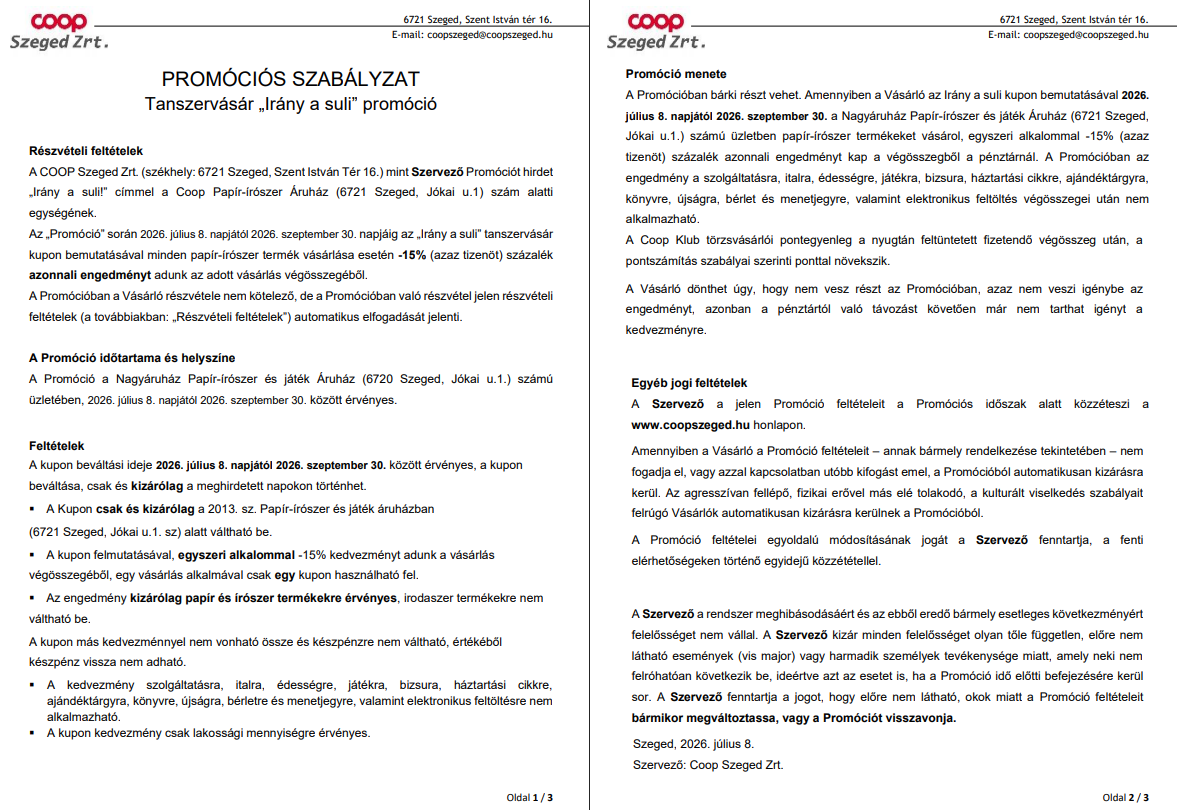 COOP
Szeged Zrt.

6721 Szeged, Szent István tér 16.
E-mail: coopszeged@coopszeged.hu

PROMÓCIÓS SZABÁLYZAT
Tanszervásár „Irány a suli" promóció

Részvételi feltételek
A COOP Szeged Zrt. (székhely: 6721 Szeged, Szent István Tér 16.) mint Szervező Promóciót hirdet „Irány a suli!" címmel a Coop Papír-írószer Áruház (6721 Szeged, Jókai u.1) szám alatti egységének.
Az „Promóció" során 2026. július 8. napjától 2026. szeptember 30. napjáig az „Irány a suli" tanszervásár kupon bemutatásával minden papír-írószer termék vásárlása esetén -15% (azaz tizenöt) százalék azonnali engedményt adunk az adott vásárlás végösszegéből.
A Promócióban a Vásárló részvétele nem kötelező, de a Promócióban való részvétel jelen részvételi feltételek (a továbbiakban: „Részvételi feltételek") automatikus elfogadását jelenti.

A Promóció időtartama és helyszíne
A Promóció a Nagyáruház Papír-írószer és játék Áruház (6720 Szeged, Jókai u.1.) számú üzletében, 2026. július 8. napjától 2026. szeptember 30. között érvényes.

Feltételek
A kupon beváltási ideje 2026. július 8. napjától 2026. szeptember 30. között érvényes, a kupon beváltása, csak és kizárólag a meghirdetett napokon történhet.
▪ A Kupon csak és kizárólag a 2013. sz. Papír-írószer és játék áruházban (6721 Szeged, Jókai u.1. sz) alatt váltható be.
▪ A kupon felmutatásával, egyszeri alkalommal -15% kedvezményt adunk a vásárlás végösszegéből, egy vásárlás alkalmával csak egy kupon használható fel.
▪ Az engedmény kizárólag papír és írószer termékekre érvényes, irodaszer termékekre nem váltható be.
A kupon más kedvezménnyel nem vonható össze és készpénzre nem váltható, értékéből készpénz vissza nem adható.
▪ A kedvezmény szolgáltatásra, italra, édességre, játékra, bizsura, háztartási cikkre, ajándéktárgyra, könyvre, újságra, bérletre és menetjegyre, valamint elektronikus feltöltésre nem alkalmazható.
▪ A kupon kedvezmény csak lakossági mennyiségre érvényes.

Oldal 1 / 3

COOP
Szeged Zrt.

6721 Szeged, Szent István tér 16.
E-mail: coopszeged@coopszeged.hu

Promóció menete
A Promócióban bárki részt vehet. Amennyiben a Vásárló az Irány a suli kupon bemutatásával 2026. július 8. napjától 2026. szeptember 30. a Nagyáruház Papír-írószer és játék Áruház (6721 Szeged, Jókai u.1.) számú üzletben papír-írószer termékeket vásárol, egyszeri alkalommal -15% (azaz tizenöt) százalék azonnali engedményt kap a végösszegből a pénztárnál. A Promócióban az engedmény a szolgáltatásra, italra, édességre, játékra, bizsura, háztartási cikkre, ajándéktárgyra, könyvre, újságra, bérlet és menetjegyre, valamint elektronikus feltöltés végösszegei után nem alkalmazható.
A Coop Klub törzsvásárlói pontegyenleg a nyugtán feltüntetett fizetendő végösszeg után, a pontszámítás szabályai szerinti ponttal növekszik.

A Vásárló dönthet úgy, hogy nem vesz részt az Promócióban, azaz nem veszi igénybe az engedményt, azonban a pénztártól való távozást követően már nem tarthat igényt a kedvezményre.

Egyéb jogi feltételek
A Szervező a jelen Promóció feltételeit a Promóciós időszak alatt közzéteszi a www.coopszeged.hu honlapon.
Amennyiben a Vásárló a Promóció feltételeit – annak bármely rendelkezése tekintetében – nem fogadja el, vagy azzal kapcsolatban utóbb kifogást emel, a Promócióból automatikusan kizárásra kerül. Az agresszívan fellépő, fizikai erővel más elé tolakodó, a kulturált viselkedés szabályait felrúgó Vásárlók automatikusan kizárásra kerülnek a Promócióból.
A Promóció feltételei egyoldalú módosításának jogát a Szervező fenntartja, a fenti elérhetőségeken történő egyidejű közzététellel.

A Szervező a rendszer meghibásodásáért és az ebből eredő bármely esetleges következményért felelősséget nem vállal. A Szervező kizár minden felelősséget olyan tőle független, előre nem látható események (vis major) vagy harmadik személyek tevékenysége miatt, amely neki nem felróhatóan következik be, ideértve azt az esetet is, ha a Promóció idő előtti befejezésére kerül sor. A Szervező fenntartja a jogot, hogy előre nem látható, okok miatt a Promóció feltételeit bármikor megváltoztassa, vagy a Promóciót visszavonja.
Szeged, 2026. július 8.
Szervező: Coop Szeged Zrt.

Oldal 2 / 3